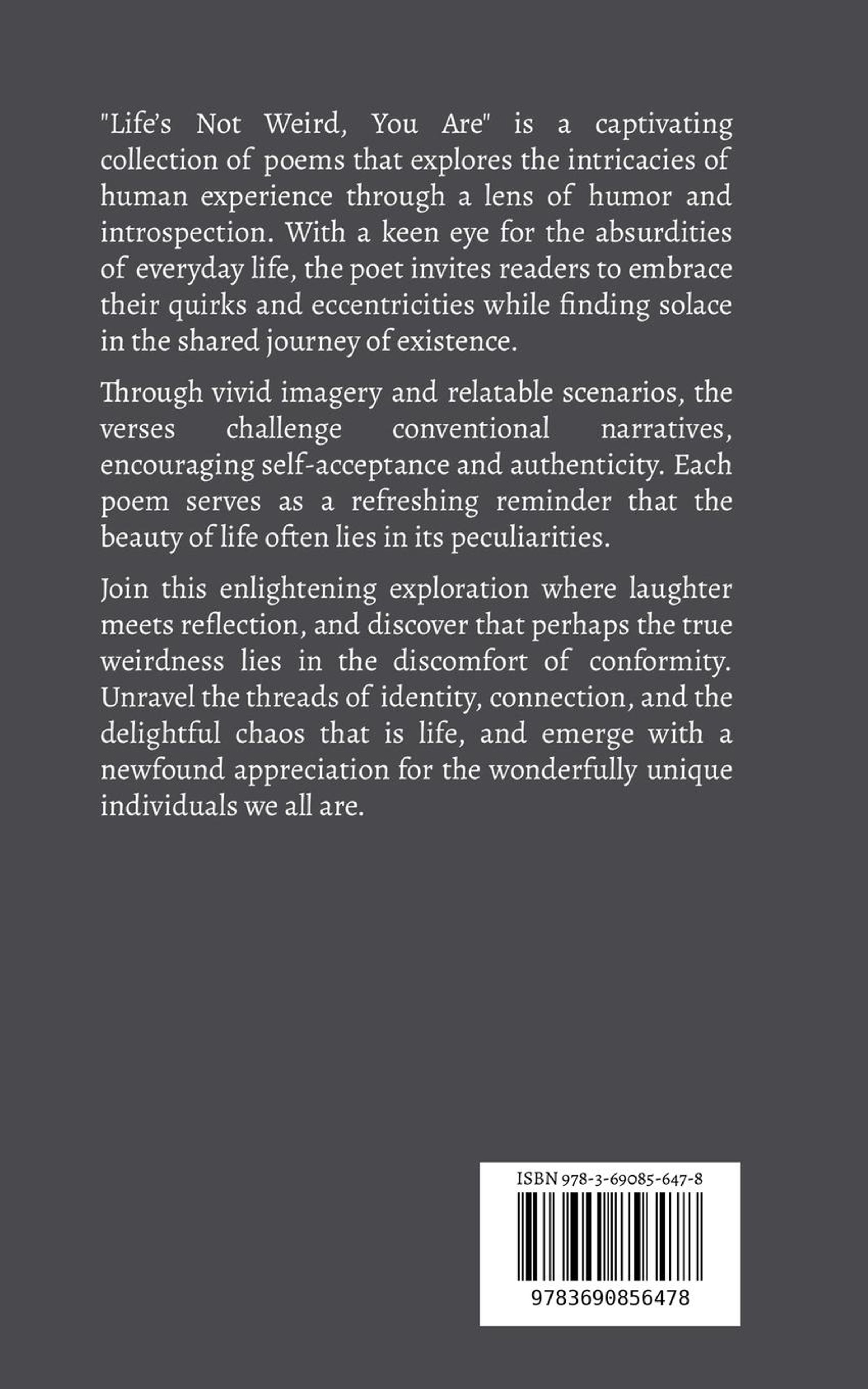 "Life's Not Weird, You Are" is a captivating collection of poems that explores the intricacies of human experience through a lens of humor and introspection. With a keen eye for the absurdities of everyday life, the poet invites readers to embrace their quirks and eccentricities while finding solace in the shared journey of existence.

Through vivid imagery and relatable scenarios, the verses challenge conventional narratives, encouraging self-acceptance and authenticity. Each poem serves as a refreshing reminder that the beauty of life often lies in its peculiarities.

Join this enlightening exploration where laughter meets reflection, and discover that perhaps the true weirdness lies in the discomfort of conformity. Unravel the threads of identity, connection, and the delightful chaos that is life, and emerge with a newfound appreciation for the wonderfully unique individuals we all are.

ISBN 978-3-69085-647-8

9783690856478